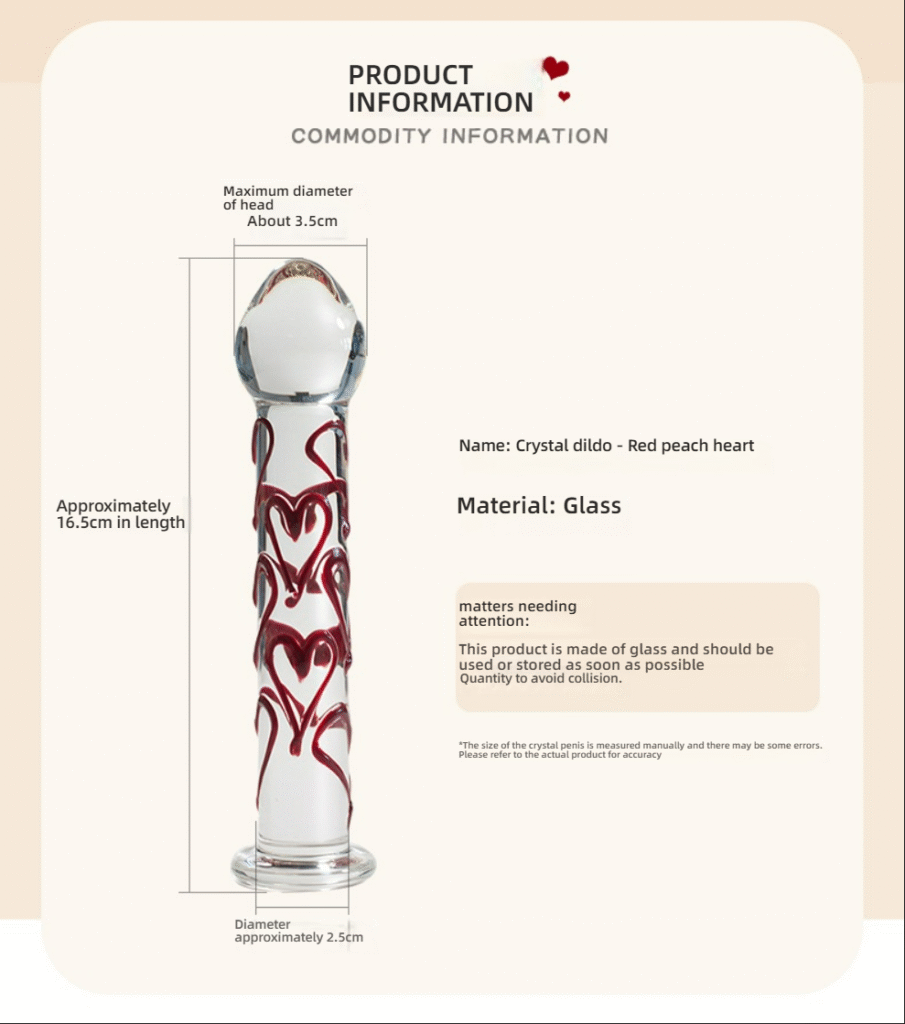 PRODUCT INFORMATION

COMMODITY INFORMATION

Maximum diameter of head
About 3.5cm

Approximately 16.5cm in length

Diameter approximately 2.5cm

Name: Crystal dildo - Red peach heart

Material: Glass

matters needing attention:

This product is made of glass and should be used or stored as soon as possible
Quantity to avoid collision.

*The size of the crystal penis is measured manually and there may be some errors. Please refer to the actual product for accuracy